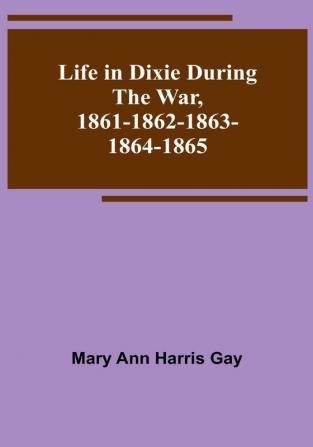 Life in Dixie During The War, 1861-1862-1863-1864-1865

Mary Ann Harris Gay